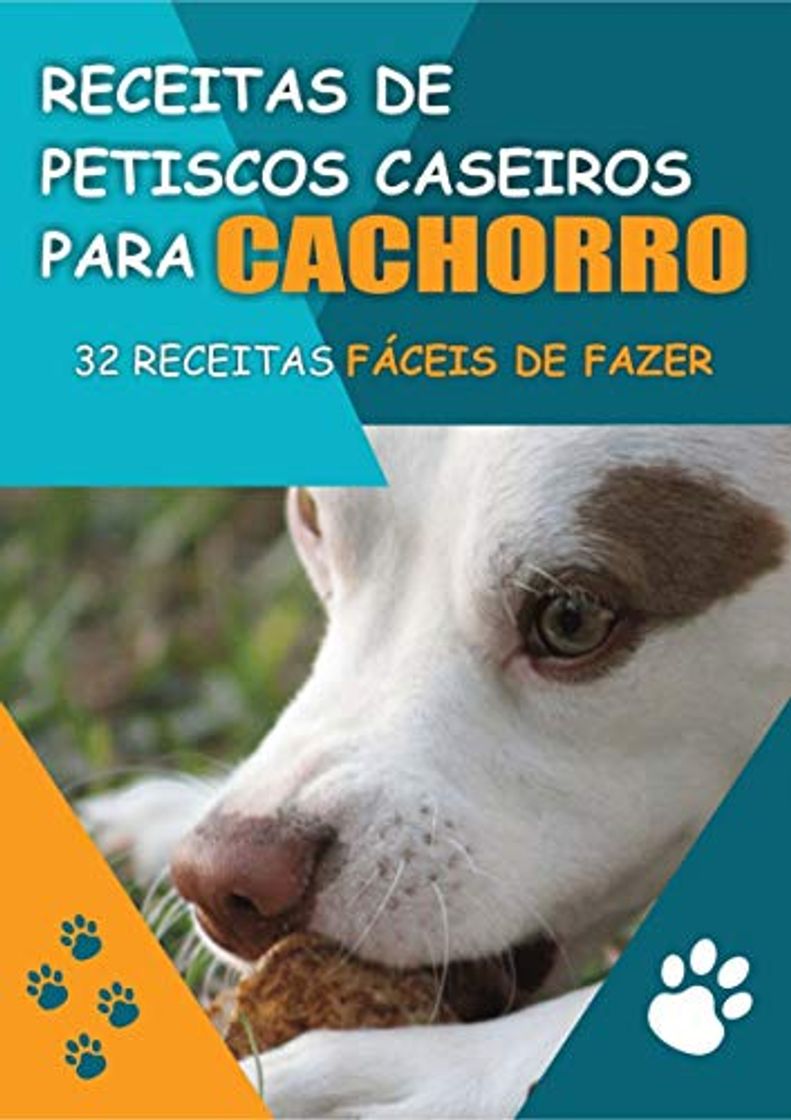 RECEITAS DE PETISCOS CASEIROS PARA CACHORRO

32 RECEITAS FÁCEIS DE FAZER